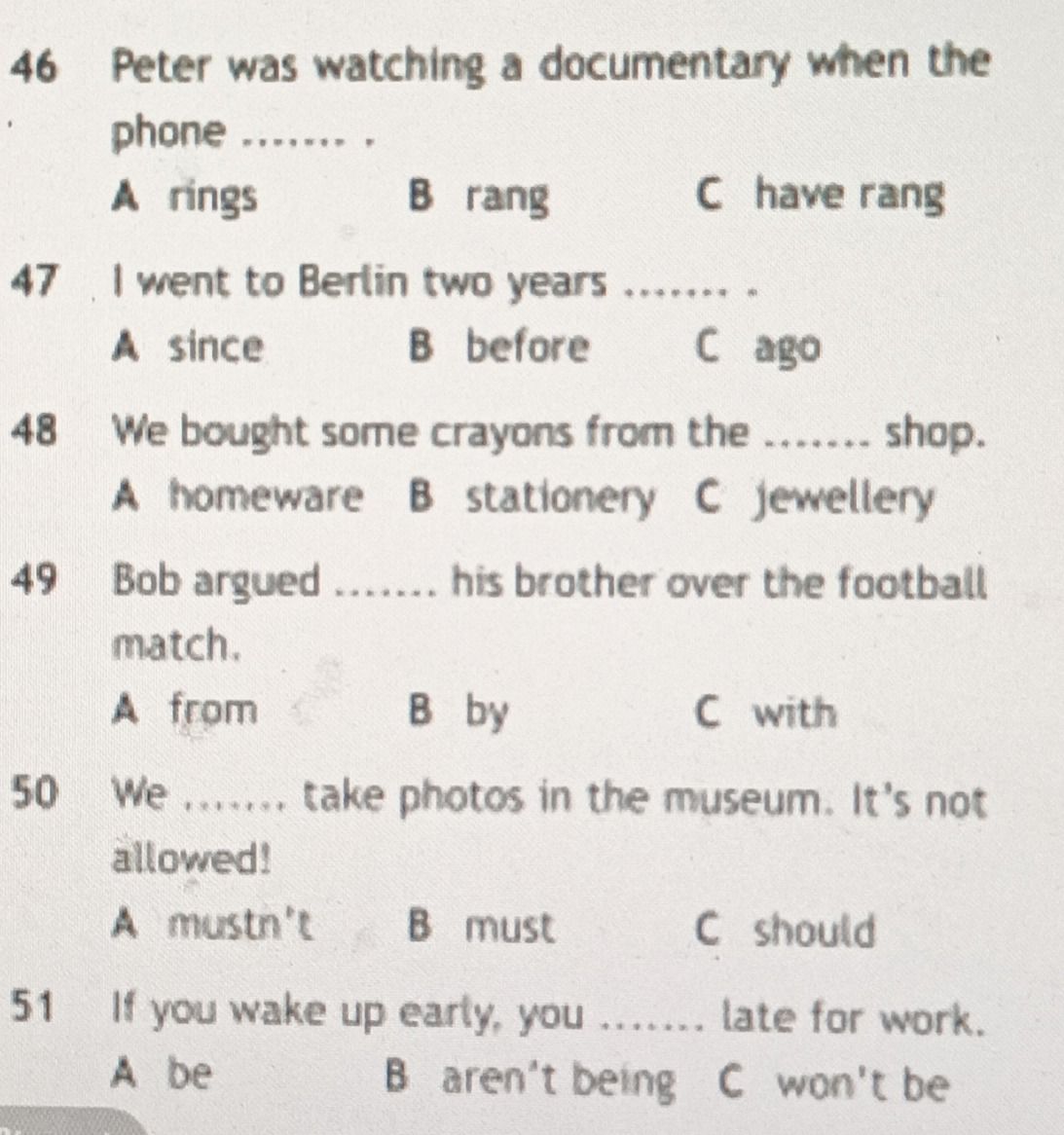 46 Peter was watching a documentary when the phone ....... .

A rings B rang C have rang

47 I went to Berlin two years ....... .

A since B before C ago

48 We bought some crayons from the ....... shop.

A homeware B stationery C jewellery

49 Bob argued ....... his brother over the football match.

A from B by C with

50 We ....... take photos in the museum. It's not allowed!

A mustn't B must C should

51 If you wake up early, you ....... late for work.

A be B aren't being C won't be